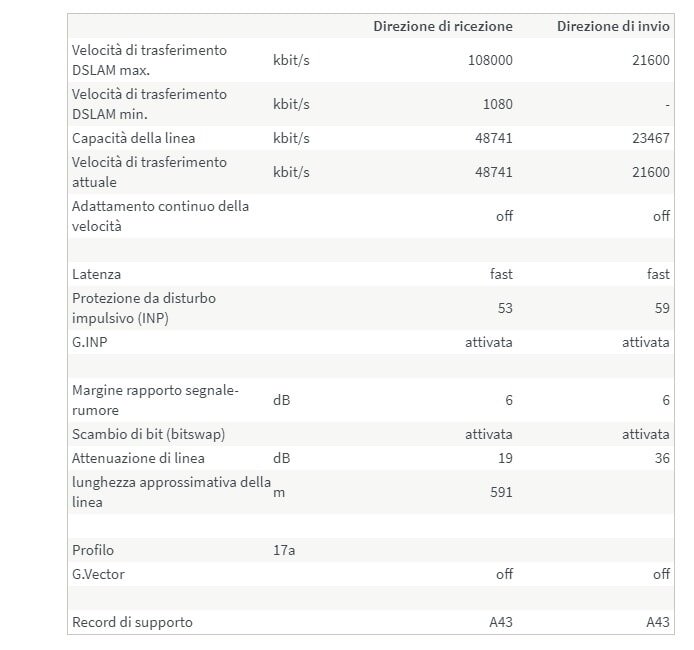 | | | Direzione di ricezione | Direzione di invio |
|---|---|---|---|
| Velocità di trasferimento DSLAM max. | kbit/s | 108000 | 21600 |
| Velocità di trasferimento DSLAM min. | kbit/s | 1080 | - |
| Capacità della linea | kbit/s | 48741 | 23467 |
| Velocità di trasferimento attuale | kbit/s | 48741 | 21600 |
| Adattamento continuo della velocità | | off | off |
| | | | |
| Latenza | | fast | fast |
| Protezione da disturbo impulsivo (INP) | | 53 | 59 |
| G.INP | | attivata | attivata |
| | | | |
| Margine rapporto segnale-rumore | dB | 6 | 6 |
| Scambio di bit (bitswap) | | attivata | attivata |
| Attenuazione di linea | dB | 19 | 36 |
| lunghezza approssimativa della linea | m | 591 | |
| | | | |
| Profilo | 17a | | |
| G.Vector | | off | off |
| | | | |
| Record di supporto | | A43 | A43 |